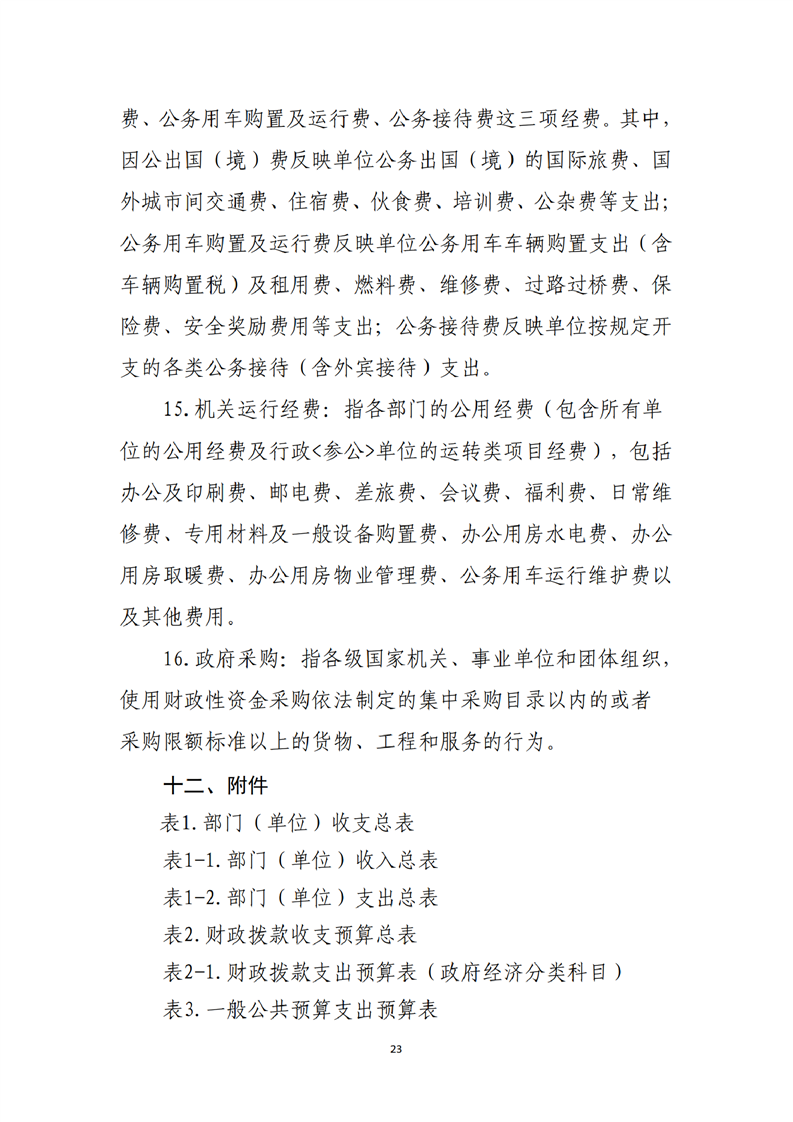 费、公务用车购置及运行费、公务接待费这三项经费。其中，因公出国（境）费反映单位公务出国（境）的国际旅费、国外城市间交通费、住宿费、伙食费、培训费、公杂费等支出；公务用车购置及运行费反映单位公务用车车辆购置支出（含车辆购置税）及租用费、燃料费、维修费、过路过桥费、保险费、安全奖励费用等支出；公务接待费反映单位按规定开支的各类公务接待（含外宾接待）支出。

15.机关运行经费：指各部门的公用经费（包含所有单位的公用经费及行政<参公>单位的运转类项目经费），包括办公及印刷费、邮电费、差旅费、会议费、福利费、日常维修费、专用材料及一般设备购置费、办公用房水电费、办公用房取暖费、办公用房物业管理费、公务用车运行维护费以及其他费用。

16.政府采购：指各级国家机关、事业单位和团体组织，使用财政性资金采购依法制定的集中采购目录以内的或者采购限额标准以上的货物、工程和服务的行为。

十二、附件

表1.部门（单位）收支总表

表1-1.部门（单位）收入总表

表1-2.部门（单位）支出总表

表2.财政拨款收支预算总表

表2-1.财政拨款支出预算表（政府经济分类科目）

表3.一般公共预算支出预算表

23